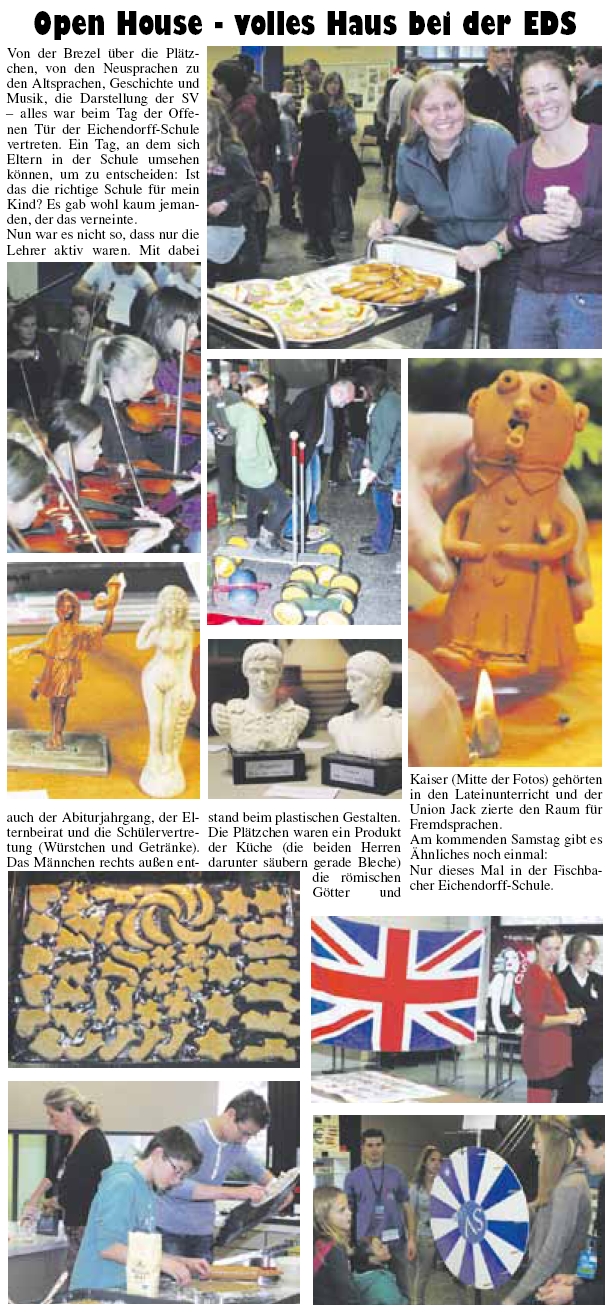 Open House - volles Haus bei der EDS

Von der Brezel über die Plätzchen, von den Neusprachen zu den Altsprachen, Geschichte und Musik, die Darstellung der SV – alles war beim Tag der Offenen Tür der Eichendorff-Schule vertreten. Ein Tag, an dem sich Eltern in der Schule umsehen können, um zu entscheiden: Ist das die richtige Schule für mein Kind? Es gab wohl kaum jemanden, der das verneinte.

Nun war es nicht so, dass nur die Lehrer aktiv waren. Mit dabei auch der Abiturjahrgang, der Elternbeirat und die Schülervertretung (Würstchen und Getränke). Das Männchen rechts außen entstand beim plastischen Gestalten. Die Plätzchen waren ein Produkt der Küche (die beiden Herren darunter säubern gerade Bleche) die römischen Götter und Kaiser (Mitte der Fotos) gehörten in den Lateinunterricht und der Union Jack zierte den Raum für Fremdsprachen.

Am kommenden Samstag gibt es Ähnliches noch einmal:
Nur dieses Mal in der Fischbacher Eichendorff-Schule.